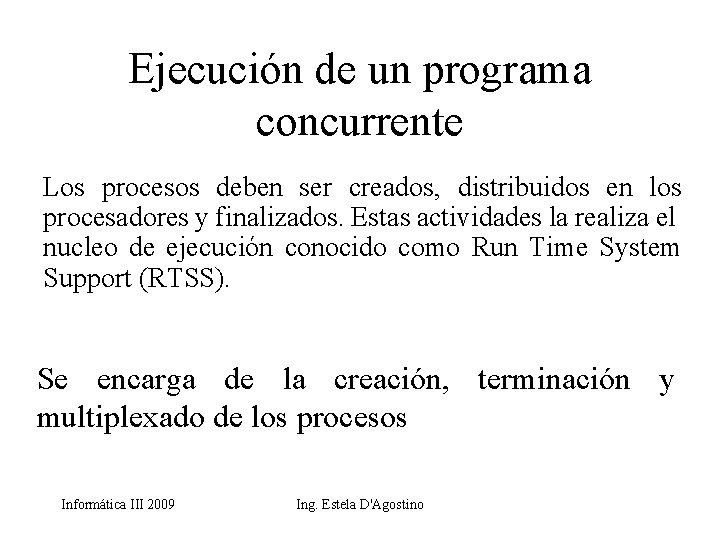 Ejecución de un programa concurrente

Los procesos deben ser creados, distribuidos en los procesadores y finalizados. Estas actividades la realiza el nucleo de ejecución conocido como Run Time System Support (RTSS).

Se encarga de la creación, terminación y multiplexado de los procesos

Informática III 2009

Ing. Estela D'Agostino